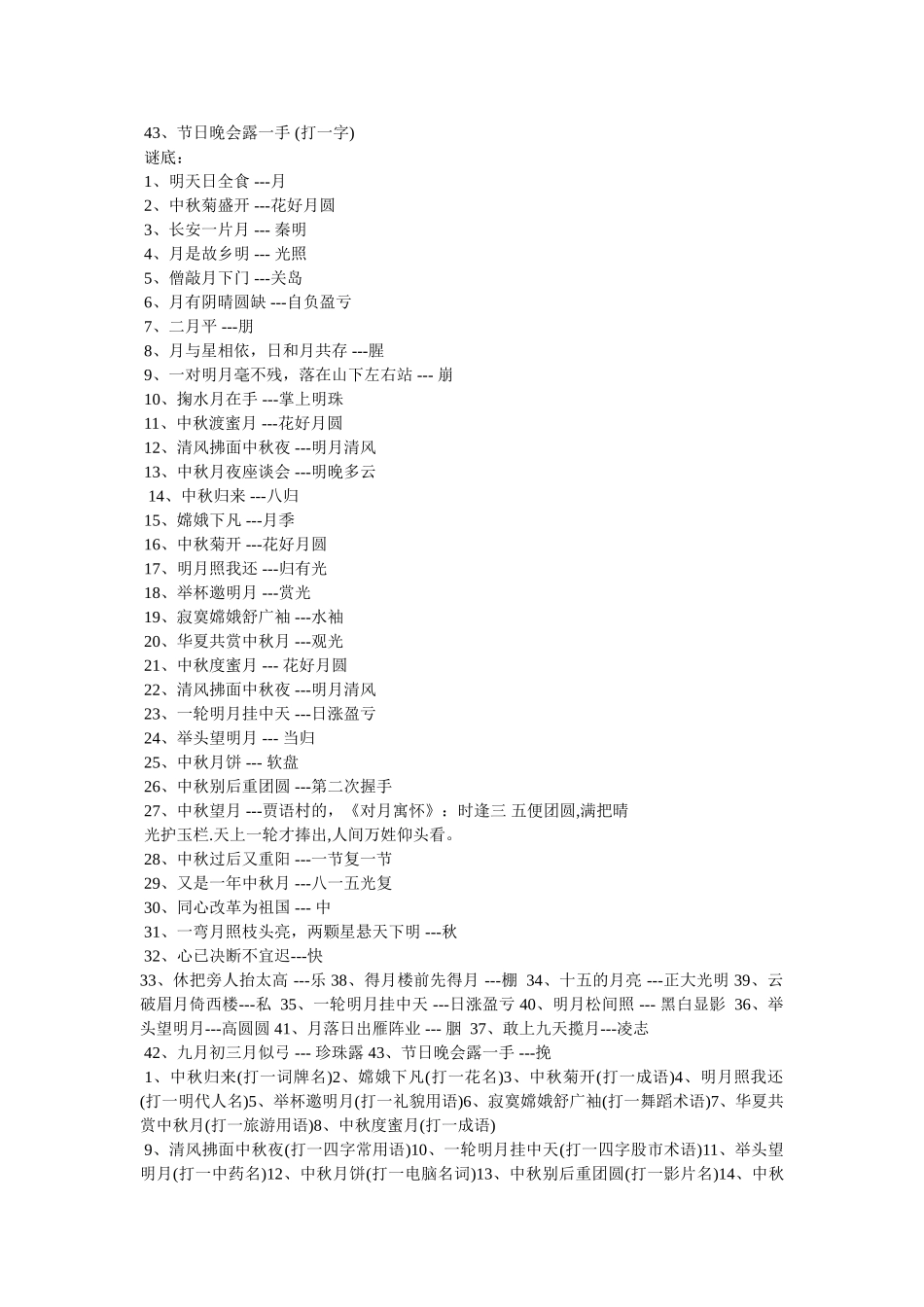 43、节日晚会露一手 (打一字)
谜底：
1、明天日全食 ---月
2、中秋菊盛开 ---花好月圆
3、长安一片月 --- 秦明
4、月是故乡明 --- 光照
5、僧敲月下门 ---关岛
6、月有阴晴圆缺 ---自负盈亏
7、二月平 ---朋
8、月与星相依，日和月共存 ---腥
9、一对明月毫不残，落在山下左右站 --- 崩
10、掬水月在手 ---掌上明珠
11、中秋渡蜜月 ---花好月圆
12、清风拂面中秋夜 ---明月清风
13、中秋月夜座谈会 ---明晚多云
14、中秋归来 ---八归
15、嫦娥下凡 ---月季
16、中秋菊开 ---花好月圆
17、明月照我还 ---归有光
18、举杯邀明月 ---赏光
19、寂寞嫦娥舒广袖 ---水袖
20、华夏共赏中秋月 ---观光
21、中秋度蜜月 --- 花好月圆
22、清风拂面中秋夜 ---明月清风
23、一轮明月挂中天 ---日涨盈亏
24、举头望明月 --- 当归
25、中秋月饼 --- 软盘
26、中秋别后重团圆 ---第二次握手
27、中秋望月 ---贾语村的，《对月寓怀》：时逢三 五便团圆,满把晴光护玉栏.天上一轮才捧出,人间万姓仰头看。
28、中秋过后又重阳 ---一节复一节
29、又是一年中秋月 ---八一五光复
30、同心改革为祖国 --- 中
31、一弯月照枝头亮，两颗星悬天下明 ---秋
32、心已决断不宜迟---快
33、休把旁人抬太高 ---乐 38、得月楼前先得月 ---棚 34、十五的月亮 ---正大光明 39、云破眉月倚西楼---私 35、一轮明月挂中天 ---日涨盈亏 40、明月松间照 --- 黑白显影 36、举头望明月---高圆圆 41、月落日出雁阵业 --- 胭 37、敢上九天揽月---凌志
42、九月初三月似弓 --- 珍珠露 43、节日晚会露一手 ---挽
1、中秋归来(打一词牌名)2、嫦娥下凡(打一花名)3、中秋菊开(打一成语)4、明月照我还(打一明代人名)5、举杯邀明月(打一礼貌用语)6、寂寞嫦娥舒广袖(打一舞蹈术语)7、华夏共赏中秋月(打一旅游用语)8、中秋度蜜月(打一成语)
9、清风拂面中秋夜(打一四字常用语)10、一轮明月挂中天(打一四字股市术语)11、举头望明月(打一中药名)12、中秋月饼(打一电脑名词)13、中秋别后重团圆(打一影片名)14、中秋